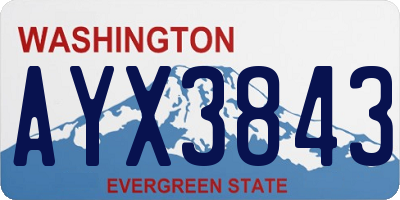 WASHINGTON

AYX3843

EVERGREEN STATE